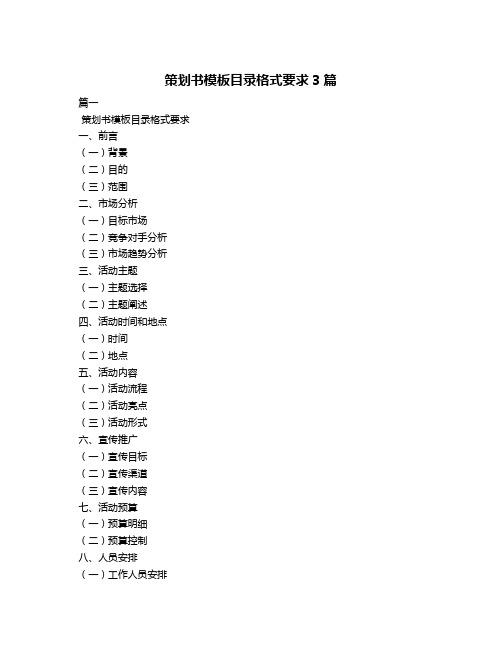 策划书模板目录格式要求 3 篇

篇一

策划书模板目录格式要求

一、前言

（一）背景

（二）目的

（三）范围

二、市场分析

（一）目标市场

（二）竞争对手分析

（三）市场趋势分析

三、活动主题

（一）主题选择

（二）主题阐述

四、活动时间和地点

（一）时间

（二）地点

五、活动内容

（一）活动流程

（二）活动亮点

（三）活动形式

六、宣传推广

（一）宣传目标

（二）宣传渠道

（三）宣传内容

七、活动预算

（一）预算明细

（二）预算控制

八、人员安排

（一）工作人员安排